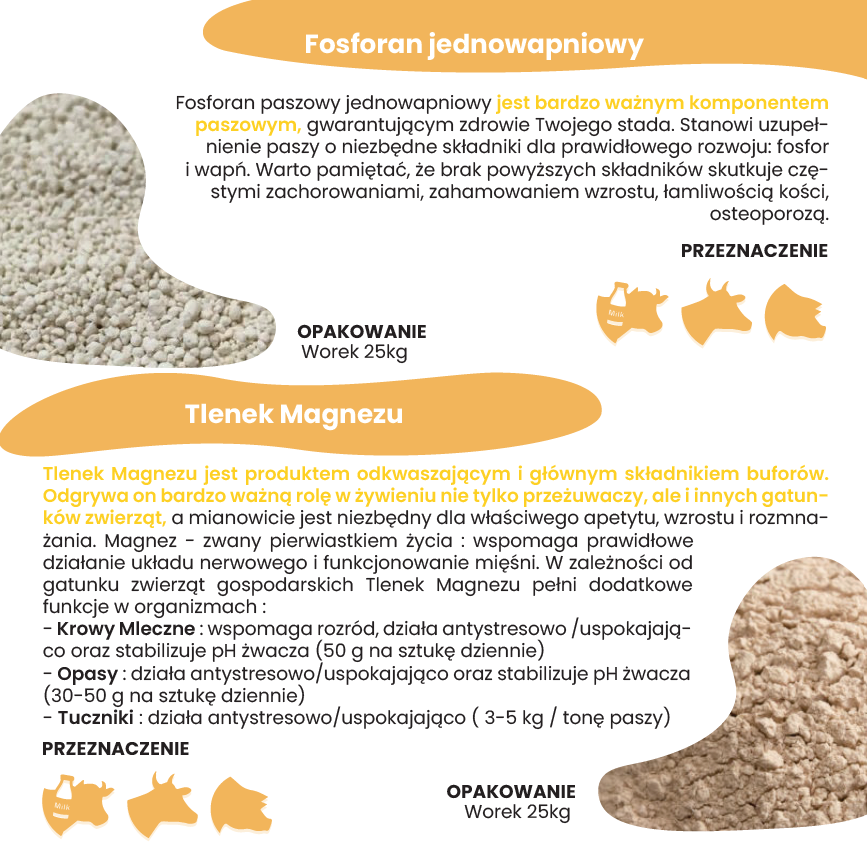 Fosforan jednowapniowy

Fosforan paszowy jednowapniowy jest bardzo ważnym komponentem paszowym, gwarantującym zdrowie Twojego stada. Stanowi uzupełnienie paszy o niezbędne składniki dla prawidłowego rozwoju: fosfor i wapń. Warto pamiętać, że brak powyższych składników skutkuje częstymi zachorowaniami, zahamowaniem wzrostu, łamliwością kości, osteoporozą.

PRZEZNACZENIE

Milk

OPAKOWANIE
Worek 25kg

Tlenek Magnezu

Tlenek Magnezu jest produktem odkwaszającym i głównym składnikiem buforów. Odgrywa on bardzo ważną rolę w żywieniu nie tylko przeżuwaczy, ale i innych gatunków zwierząt, a mianowicie jest niezbędny dla właściwego apetytu, wzrostu i rozmnażania. Magnez - zwany pierwiastkiem życia : wspomaga prawidłowe działanie układu nerwowego i funkcjonowanie mięśni. W zależności od gatunku zwierząt gospodarskich Tlenek Magnezu pełni dodatkowe funkcje w organizmach :
- Krowy Mleczne : wspomaga rozród, działa antystresowo /uspokajająco oraz stabilizuje pH żwacza (50 g na sztukę dziennie)
- Opasy : działa antystresowo/uspokajająco oraz stabilizuje pH żwacza (30-50 g na sztukę dziennie)
- Tuczniki : działa antystresowo/uspokajająco ( 3-5 kg / tonę paszy)

PRZEZNACZENIE

Milk

OPAKOWANIE
Worek 25kg